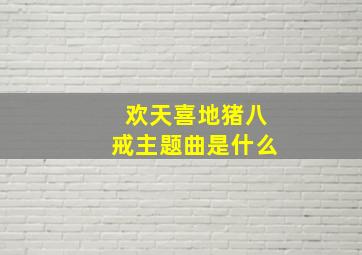 欢天喜地猪八戒主题曲是什么